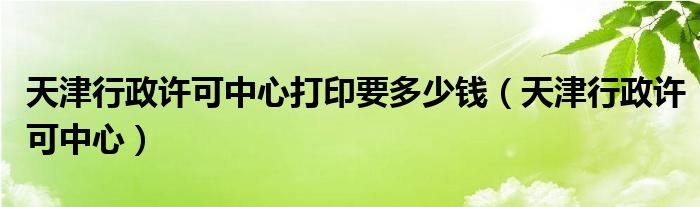 天津行政许可中心打印要多少钱（天津行政许可中心）